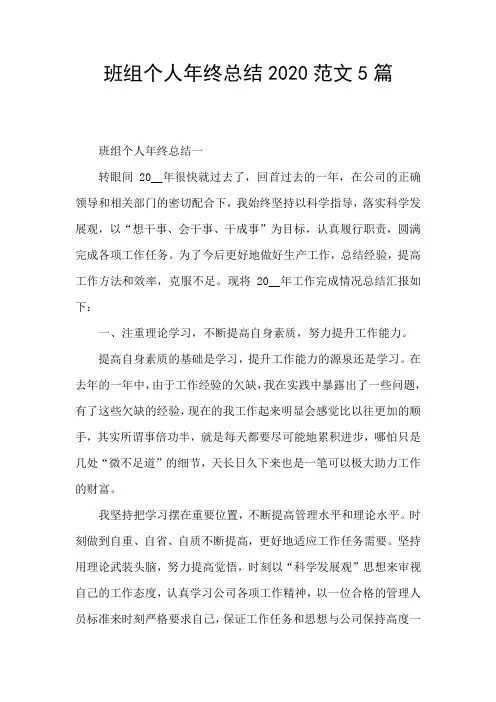 班组个人年终总结 2020 范文 5 篇

班组个人年终总结一

转眼间 20__年很快就过去了，回首过去的一年，在公司的正确领导和相关部门的密切配合下，我始终坚持以科学指导，落实科学发展观，以“想干事、会干事、干成事”为目标，认真履行职责，圆满完成各项工作任务。为了今后更好地做好生产工作，总结经验，提高工作方法和效率，克服不足。现将 20__年工作完成情况总结汇报如下：

一、注重理论学习，不断提高自身素质，努力提升工作能力。

提高自身素质的基础是学习，提升工作能力的源泉还是学习。在去年的一年中，由于工作经验的欠缺，我在实践中暴露出了一些问题，有了这些欠缺的经验，现在的我工作起来明显会感觉比以往更加的顺手，其实所谓事倍功半，就是每天都要尽可能地累积进步，哪怕只是几处“微不足道”的细节，天长日久下来也是一笔可以极大助力工作的财富。

我坚持把学习摆在重要位置，不断提高管理水平和理论水平。时刻做到自重、自省、自质不断提高，更好地适应工作任务需要。坚持用理论武装头脑，努力提高觉悟，时刻以“科学发展观”思想来审视自己的工作态度，认真学习公司各项工作精神，以一位合格的管理人员标准来时刻严格要求自己，保证工作任务和思想与公司保持高度一